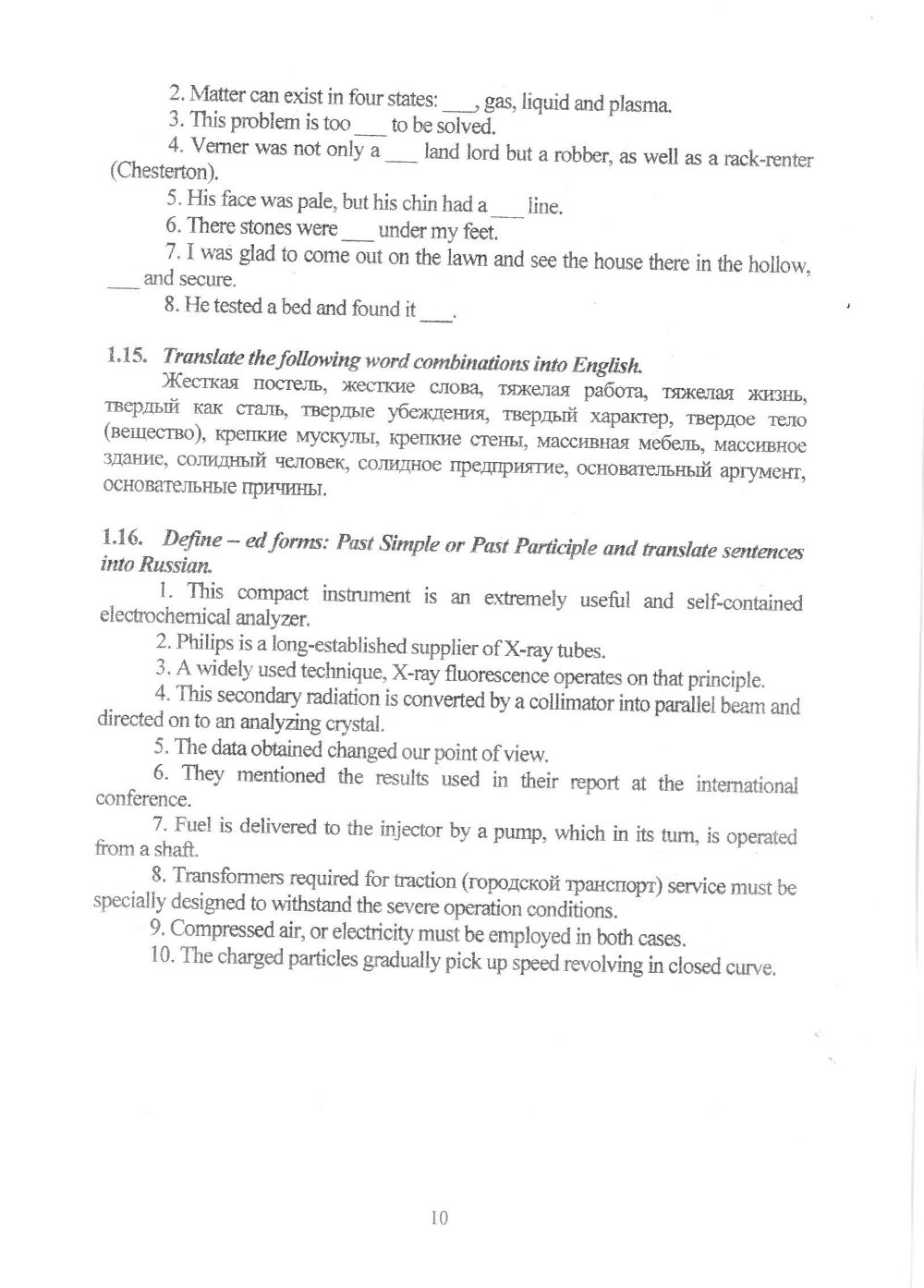 2. Matter can exist in four states: ___, gas, liquid and plasma.
3. This problem is too ___ to be solved.
4. Verner was not only a ___ land lord but a robber, as well as a rack-renter (Chesterton).
5. His face was pale, but his chin had a ___ line.
6. There stones were ___ under my feet.
7. I was glad to come out on the lawn and see the house there in the hollow, ___ and secure.
8. He tested a bed and found it ___.

1.15. Translate the following word combinations into English.
Жесткая постель, жесткие слова, тяжелая работа, тяжелая жизнь, твердый как сталь, твердые убеждения, твердый характер, твердое тело (вещество), крепкие мускулы, крепкие стены, массивная мебель, массивное здание, солидный человек, солидное предприятие, основательный аргумент, основательные причины.

1.16. Define – ed forms: Past Simple or Past Participle and translate sentences into Russian.
1. This compact instrument is an extremely useful and self-contained electrochemical analyzer.
2. Philips is a long-established supplier of X-ray tubes.
3. A widely used technique, X-ray fluorescence operates on that principle.
4. This secondary radiation is converted by a collimator into parallel beam and directed on to an analyzing crystal.
5. The data obtained changed our point of view.
6. They mentioned the results used in their report at the international conference.
7. Fuel is delivered to the injector by a pump, which in its turn, is operated from a shaft.
8. Transformers required for traction (городской транспорт) service must be specially designed to withstand the severe operation conditions.
9. Compressed air, or electricity must be employed in both cases.
10. The charged particles gradually pick up speed revolving in closed curve.

10